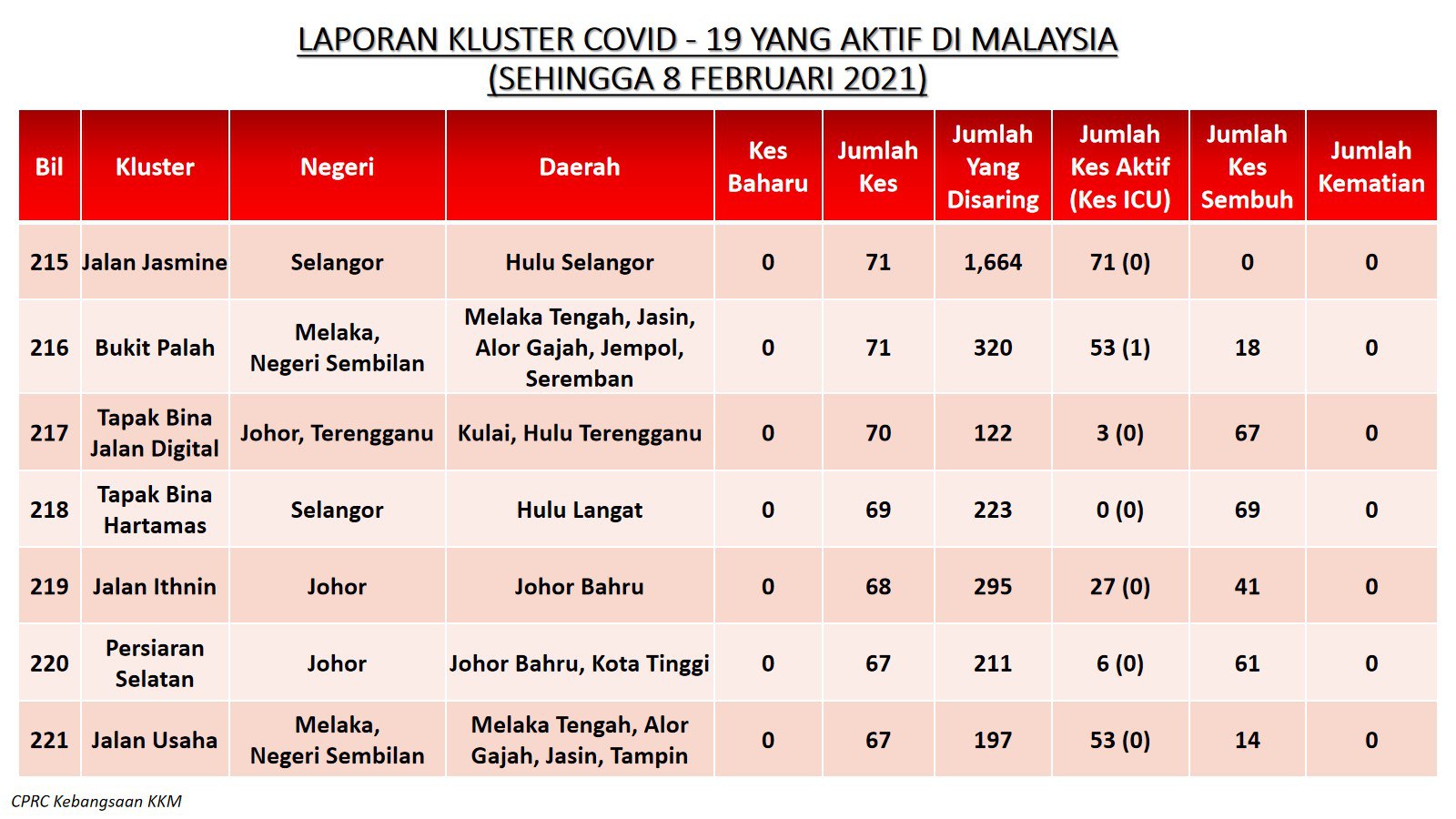 LAPORAN KLUSTER COVID - 19 YANG AKTIF DI MALAYSIA
(SEHINGGA 8 FEBRUARI 2021)

| Bil | Kluster | Negeri | Daerah | Kes Baharu | Jumlah Kes | Jumlah Yang Disaring | Jumlah Kes Aktif (Kes ICU) | Jumlah Kes Sembuh | Jumlah Kematian |
|---|---|---|---|---|---|---|---|---|---|
| 215 | Jalan Jasmine | Selangor | Hulu Selangor | 0 | 71 | 1,664 | 71 (0) | 0 | 0 |
| 216 | Bukit Palah | Melaka, Negeri Sembilan | Melaka Tengah, Jasin, Alor Gajah, Jempol, Seremban | 0 | 71 | 320 | 53 (1) | 18 | 0 |
| 217 | Tapak Bina Jalan Digital | Johor, Terengganu | Kulai, Hulu Terengganu | 0 | 70 | 122 | 3 (0) | 67 | 0 |
| 218 | Tapak Bina Hartamas | Selangor | Hulu Langat | 0 | 69 | 223 | 0 (0) | 69 | 0 |
| 219 | Jalan Ithnin | Johor | Johor Bahru | 0 | 68 | 295 | 27 (0) | 41 | 0 |
| 220 | Persiaran Selatan | Johor | Johor Bahru, Kota Tinggi | 0 | 67 | 211 | 6 (0) | 61 | 0 |
| 221 | Jalan Usaha | Melaka, Negeri Sembilan | Melaka Tengah, Alor Gajah, Jasin, Tampin | 0 | 67 | 197 | 53 (0) | 14 | 0 |

CPRC Kebangsaan KKM